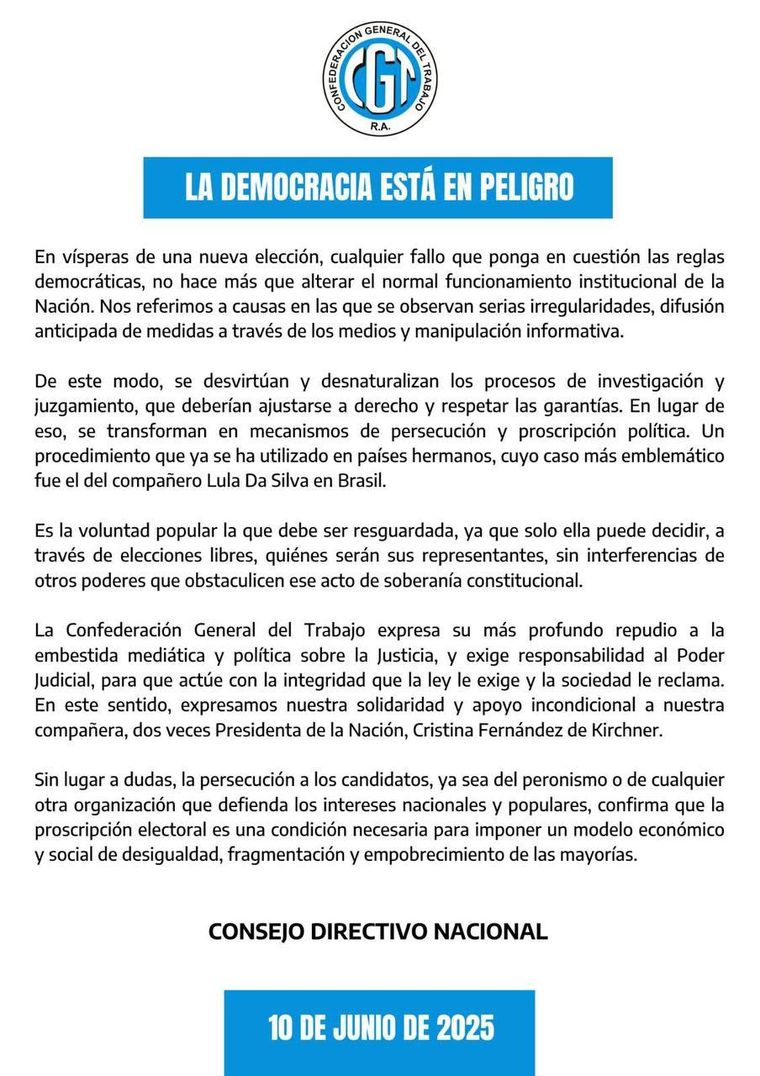 CONFEDERACION GENERAL DEL TRABAJO
CGT
R.A.

LA DEMOCRACIA ESTÁ EN PELIGRO

En vísperas de una nueva elección, cualquier fallo que ponga en cuestión las reglas democráticas, no hace más que alterar el normal funcionamiento institucional de la Nación. Nos referimos a causas en las que se observan serias irregularidades, difusión anticipada de medidas a través de los medios y manipulación informativa.

De este modo, se desvirtúan y desnaturalizan los procesos de investigación y juzgamiento, que deberían ajustarse a derecho y respetar las garantías. En lugar de eso, se transforman en mecanismos de persecución y proscripción política. Un procedimiento que ya se ha utilizado en países hermanos, cuyo caso más emblemático fue el del compañero Lula Da Silva en Brasil.

Es la voluntad popular la que debe ser resguardada, ya que solo ella puede decidir, a través de elecciones libres, quiénes serán sus representantes, sin interferencias de otros poderes que obstaculicen ese acto de soberanía constitucional.

La Confederación General del Trabajo expresa su más profundo repudio a la embestida mediática y política sobre la Justicia, y exige responsabilidad al Poder Judicial, para que actúe con la integridad que la ley le exige y la sociedad le reclama. En este sentido, expresamos nuestra solidaridad y apoyo incondicional a nuestra compañera, dos veces Presidenta de la Nación, Cristina Fernández de Kirchner.

Sin lugar a dudas, la persecución a los candidatos, ya sea del peronismo o de cualquier otra organización que defienda los intereses nacionales y populares, confirma que la proscripción electoral es una condición necesaria para imponer un modelo económico y social de desigualdad, fragmentación y empobrecimiento de las mayorías.

CONSEJO DIRECTIVO NACIONAL

10 DE JUNIO DE 2025